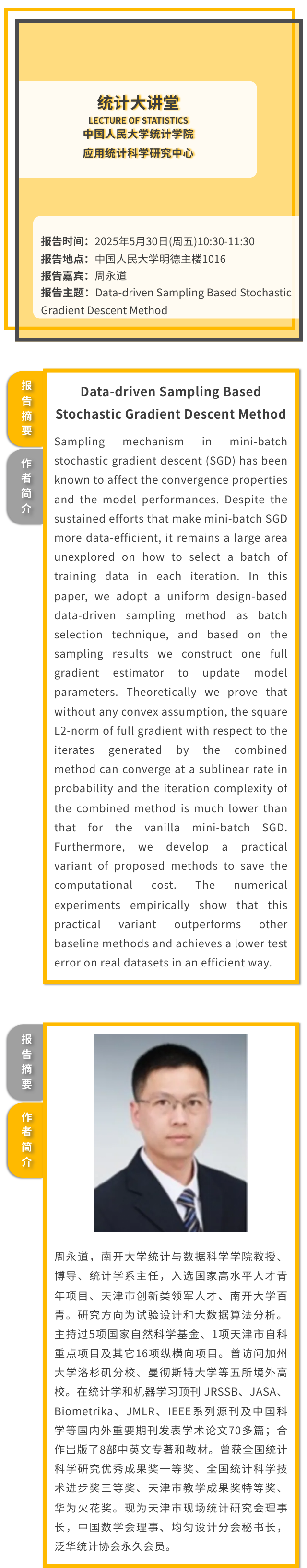 统计大讲堂
LECTURE OF STATISTICS
中国人民大学统计学院
应用统计科学研究中心

报告时间：2025年5月30日(周五)10:30-11:30
报告地点：中国人民大学明德主楼1016
报告嘉宾：周永道
报告主题：Data-driven Sampling Based Stochastic Gradient Descent Method

报告摘要

作者简介

Data-driven Sampling Based Stochastic Gradient Descent Method

Sampling mechanism in mini-batch stochastic gradient descent (SGD) has been known to affect the convergence properties and the model performances. Despite the sustained efforts that make mini-batch SGD more data-efficient, it remains a large area unexplored on how to select a batch of training data in each iteration. In this paper, we adopt a uniform design-based data-driven sampling method as batch selection technique, and based on the sampling results we construct one full gradient estimator to update model parameters. Theoretically we prove that without any convex assumption, the square L2-norm of full gradient with respect to the iterates generated by the combined method can converge at a sublinear rate in probability and the iteration complexity of the combined method is much lower than that for the vanilla mini-batch SGD. Furthermore, we develop a practical variant of proposed methods to save the computational cost. The numerical experiments empirically show that this practical variant outperforms other baseline methods and achieves a lower test error on real datasets in an efficient way.

报告摘要

作者简介

周永道，南开大学统计与数据科学学院教授、博导、统计学系主任，入选国家高水平人才青年项目、天津市创新类领军人才、南开大学百青。研究方向为试验设计和大数据算法分析。主持过5项国家自然科学基金、1项天津市自科重点项目及其它16项纵横向项目。曾访问加州大学洛杉矶分校、曼彻斯特大学等五所境外高校。在统计学和机器学习顶刊 JRSSB、JASA、Biometrika、JMLR、IEEE系列源刊及中国科学等国内外重要期刊发表学术论文70多篇；合作出版了8部中英文专著和教材。曾获全国统计科学研究优秀成果奖一等奖、全国统计科学技术进步奖三等奖、天津市教学成果奖特等奖、华为火花奖。现为天津市现场统计研究会理事长，中国数学会理事、均匀设计分会秘书长，泛华统计协会永久会员。